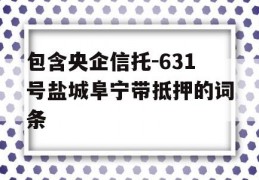 包含央企信托-631号盐城阜宁带抵押的词条